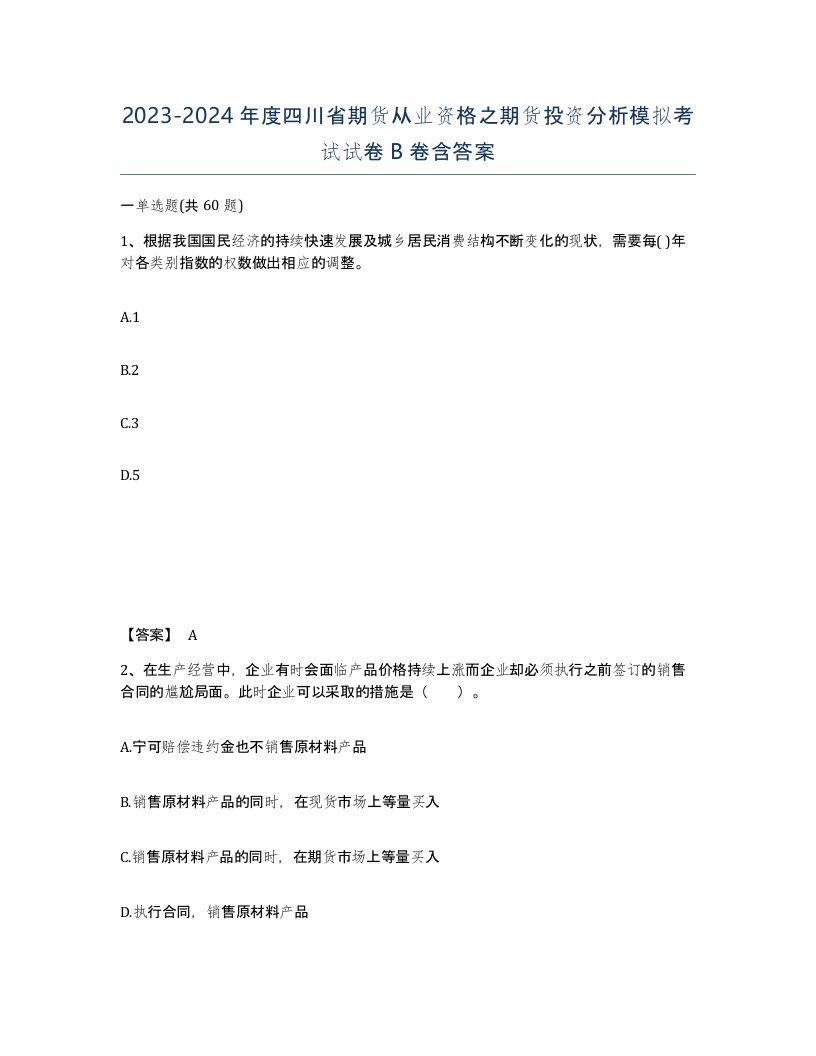 2023-2024年度四川省期货从业资格之期货投资分析模拟考试试卷B卷含答案

一单选题(共60题)

1、根据我国国民经济的持续快速发展及城乡居民消费结构不断变化的现状，需要每( )年对各类别指数的权数做出相应的调整。

A.1

B.2

C.3

D.5

【答案】 A

2、在生产经营中，企业有时会面临产品价格持续上涨而企业却必须执行之前签订的销售合同的尴尬局面。此时企业可以采取的措施是（　　）。

A.宁可赔偿违约金也不销售原材料产品

B.销售原材料产品的同时，在现货市场上等量买入

C.销售原材料产品的同时，在期货市场上等量买入

D.执行合同，销售原材料产品